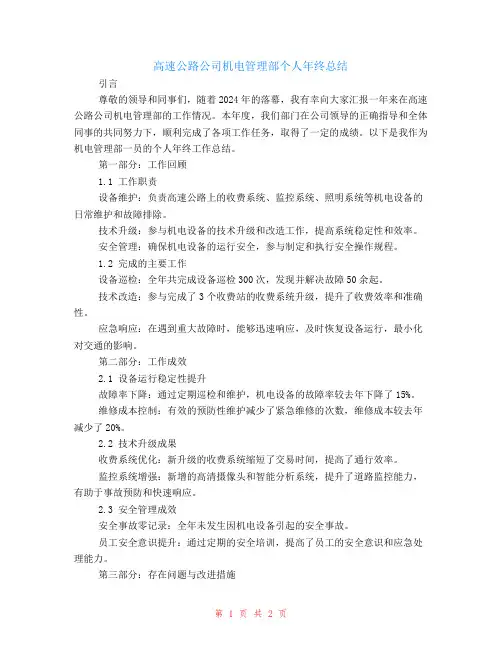 高速公路公司机电管理部个人年终总结

引言

尊敬的领导和同事们，随着2024年的落幕，我有幸向大家汇报一年来在高速公路公司机电管理部的工作情况。本年度，我们部门在公司领导的正确指导和全体同事的共同努力下，顺利完成了各项工作任务，取得了一定的成绩。以下是我作为机电管理部一员的个人年终工作总结。

第一部分：工作回顾

1.1 工作职责

设备维护：负责高速公路上的收费系统、监控系统、照明系统等机电设备的日常维护和故障排除。

技术升级：参与机电设备的技术升级和改造工作，提高系统稳定性和效率。

安全管理：确保机电设备的运行安全，参与制定和执行安全操作规程。

1.2 完成的主要工作

设备巡检：全年共完成设备巡检300次，发现并解决故障50余起。

技术改造：参与完成了3个收费站的收费系统升级，提升了收费效率和准确性。

应急响应：在遇到重大故障时，能够迅速响应，及时恢复设备运行，最小化对交通的影响。

第二部分：工作成效

2.1 设备运行稳定性提升

故障率下降：通过定期巡检和维护，机电设备的故障率较去年下降了15%。

维修成本控制：有效的预防性维护减少了紧急维修的次数，维修成本较去年减少了20%。

2.2 技术升级成果

收费系统优化：新升级的收费系统缩短了交易时间，提高了通行效率。

监控系统增强：新增的高清摄像头和智能分析系统，提升了道路监控能力，有助于事故预防和快速响应。

2.3 安全管理成效

安全事故零记录：全年未发生因机电设备引起的安全事故。

员工安全意识提升：通过定期的安全培训，提高了员工的安全意识和应急处理能力。

第三部分：存在问题与改进措施

第 1 页 共 2 页